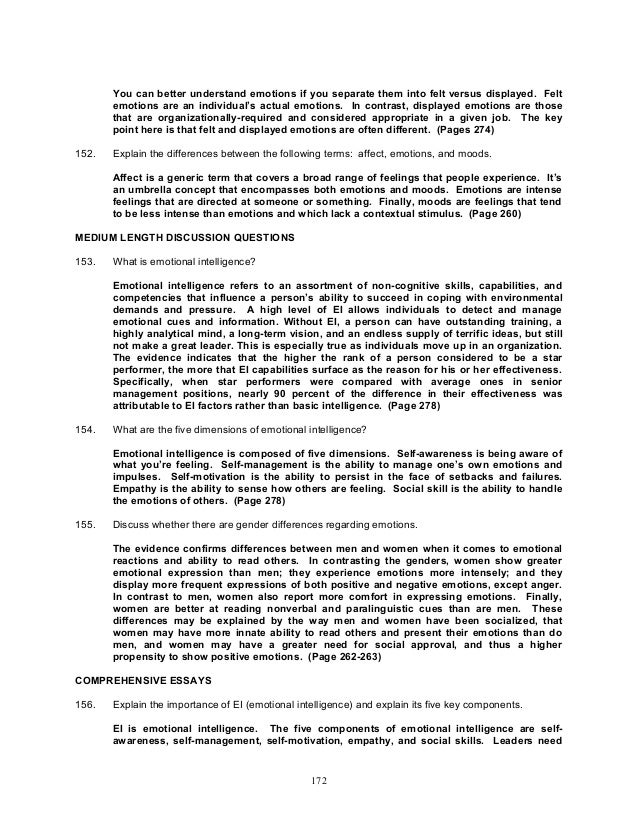 You can better understand emotions if you separate them into felt versus displayed. Felt emotions are an individual's actual emotions. In contrast, displayed emotions are those that are organizationally-required and considered appropriate in a given job. The key point here is that felt and displayed emotions are often different. (Pages 274)

152. Explain the differences between the following terms: affect, emotions, and moods.

Affect is a generic term that covers a broad range of feelings that people experience. It's an umbrella concept that encompasses both emotions and moods. Emotions are intense feelings that are directed at someone or something. Finally, moods are feelings that tend to be less intense than emotions and which lack a contextual stimulus. (Page 260)

MEDIUM LENGTH DISCUSSION QUESTIONS

153. What is emotional intelligence?

Emotional intelligence refers to an assortment of non-cognitive skills, capabilities, and competencies that influence a person's ability to succeed in coping with environmental demands and pressure. A high level of EI allows individuals to detect and manage emotional cues and information. Without EI, a person can have outstanding training, a highly analytical mind, a long-term vision, and an endless supply of terrific ideas, but still not make a great leader. This is especially true as individuals move up in an organization. The evidence indicates that the higher the rank of a person considered to be a star performer, the more that EI capabilities surface as the reason for his or her effectiveness. Specifically, when star performers were compared with average ones in senior management positions, nearly 90 percent of the difference in their effectiveness was attributable to EI factors rather than basic intelligence. (Page 278)

154. What are the five dimensions of emotional intelligence?

Emotional intelligence is composed of five dimensions. Self-awareness is being aware of what you're feeling. Self-management is the ability to manage one's own emotions and impulses. Self-motivation is the ability to persist in the face of setbacks and failures. Empathy is the ability to sense how others are feeling. Social skill is the ability to handle the emotions of others. (Page 278)

155. Discuss whether there are gender differences regarding emotions.

The evidence confirms differences between men and women when it comes to emotional reactions and ability to read others. In contrasting the genders, women show greater emotional expression than men; they experience emotions more intensely; and they display more frequent expressions of both positive and negative emotions, except anger. In contrast to men, women also report more comfort in expressing emotions. Finally, women are better at reading nonverbal and paralinguistic cues than are men. These differences may be explained by the way men and women have been socialized, that women may have more innate ability to read others and present their emotions than do men, and women may have a greater need for social approval, and thus a higher propensity to show positive emotions. (Page 262-263)

COMPREHENSIVE ESSAYS

156. Explain the importance of EI (emotional intelligence) and explain its five key components.

EI is emotional intelligence. The five components of emotional intelligence are self-awareness, self-management, self-motivation, empathy, and social skills. Leaders need

172